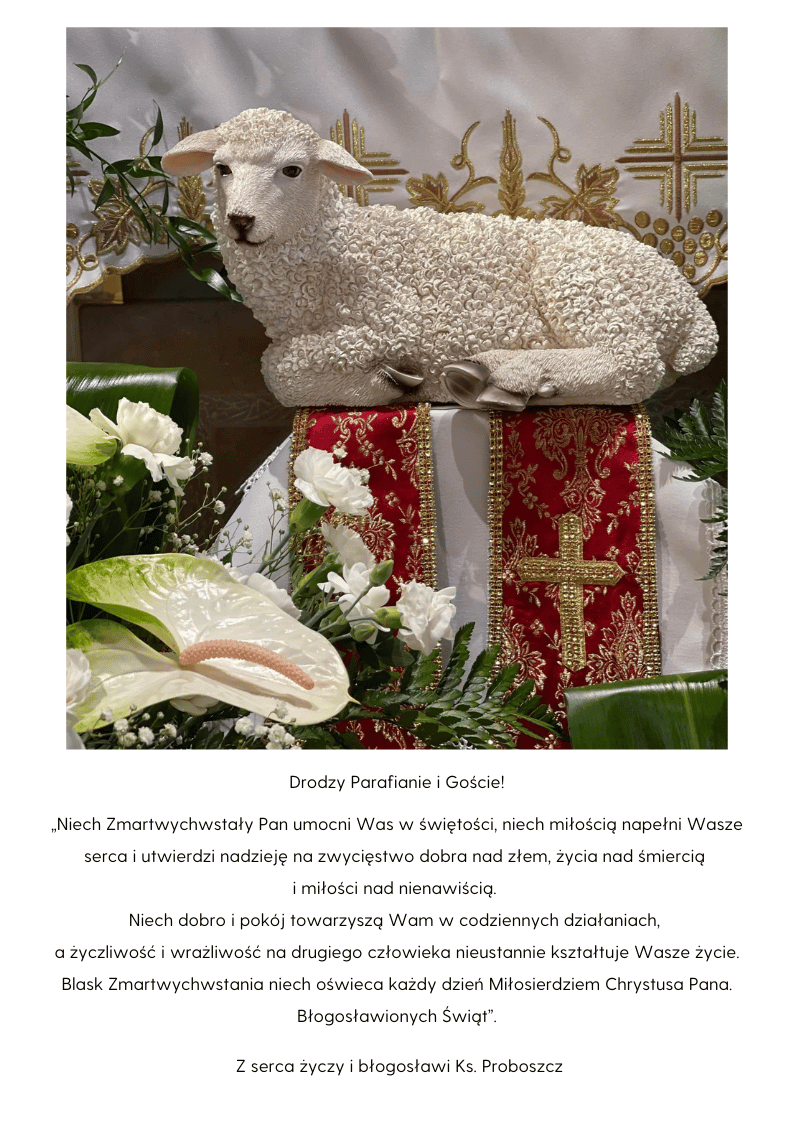 Drodzy Parafianie i Goście!

„Niech Zmartwychwstały Pan umocni Was w świętości, niech miłością napełni Wasze serca i utwierdzi nadzieję na zwycięstwo dobra nad złem, życia nad śmiercią i miłości nad nienawiścią.

Niech dobro i pokój towarzyszą Wam w codziennych działaniach, a życzliwość i wrażliwość na drugiego człowieka nieustannie kształtuje Wasze życie.

Blask Zmartwychwstania niech oświeca każdy dzień Miłosierdziem Chrystusa Pana.

Błogosławionych Świąt".

Z serca życzy i błogosławi Ks. Proboszcz